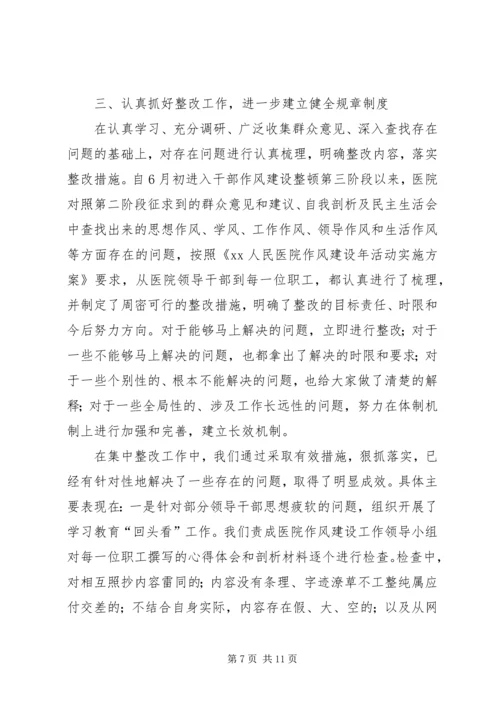 三、认真抓好整改工作，进一步建立健全规章制度

在认真学习、充分调研、广泛收集群众意见、深入查找存在问题的基础上，对存在问题进行认真梳理，明确整改内容，落实整改措施。自6月初进入干部作风建设整顿第三阶段以来，医院对照第二阶段征求到的群众意见和建议、自我剖析及民主生活会中查找出来的思想作风、学风、工作作风、领导作风和生活作风等方面存在的问题，按照《xx人民医院作风建设年活动实施方案》要求，从医院领导干部到每一位职工，都认真进行了梳理，并制定了周密可行的整改措施，明确了整改的目标责任、时限和今后努力方向。对于能够马上解决的问题，立即进行整改；对于一些不能够马上解决的问题，也都拿出了解决的时限和要求；对于一些个别性的、根本不能解决的问题，也给大家做了清楚的解释；对于一些全局性的、涉及工作长远性的问题，努力在体制机制上进行加强和完善，建立长效机制。

在集中整改工作中，我们通过采取有效措施，狠抓落实，已经有针对性地解决了一些存在的问题，取得了明显成效。具体主要表现在：一是针对部分领导干部思想疲软的问题，组织开展了学习教育“回头看”工作。我们责成医院作风建设工作领导小组对每一位职工撰写的心得体会和剖析材料逐个进行检查。检查中，对相互照抄内容雷同的；内容没有条理、字迹潦草不工整纯属应付交差的；不结合自身实际，内容存在假、大、空的；以及从网

第7页 共11页